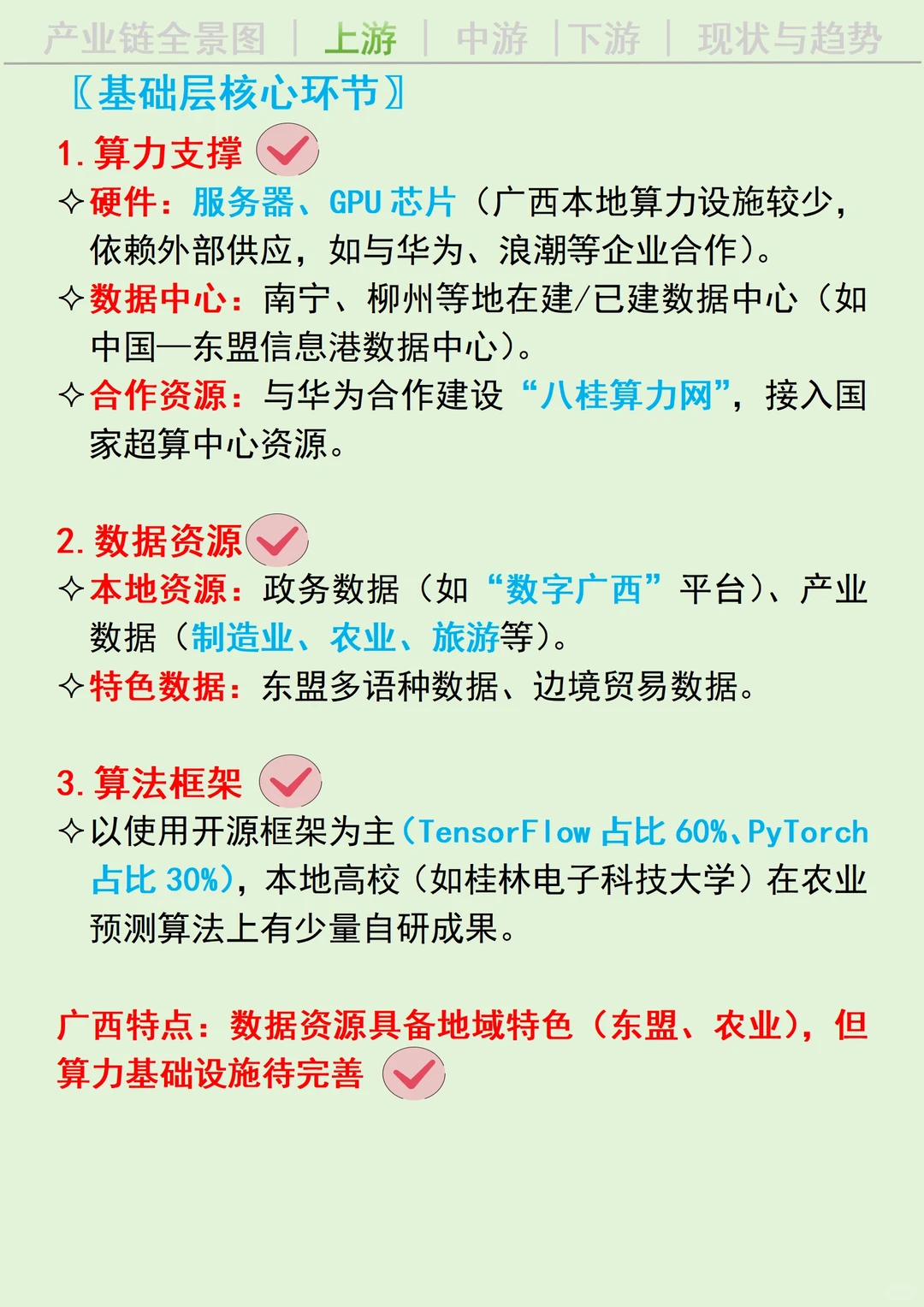 产业链全景图 | 上游 | 中游 | 下游 | 现状与趋势

〖基础层核心环节〗

1. 算力支撑

✧硬件：服务器、GPU 芯片（广西本地算力设施较少，依赖外部供应，如与华为、浪潮等企业合作）。

✧数据中心：南宁、柳州等地在建/已建数据中心（如中国—东盟信息港数据中心）。

✧合作资源：与华为合作建设“八桂算力网”，接入国家超算中心资源。

2. 数据资源

✧本地资源：政务数据（如“数字广西”平台）、产业数据（制造业、农业、旅游等）。

✧特色数据：东盟多语种数据、边境贸易数据。

3. 算法框架

✧以使用开源框架为主（TensorFlow 占比 60%、PyTorch 占比 30%），本地高校（如桂林电子科技大学）在农业预测算法上有少量自研成果。

广西特点：数据资源具备地域特色（东盟、农业），但算力基础设施待完善